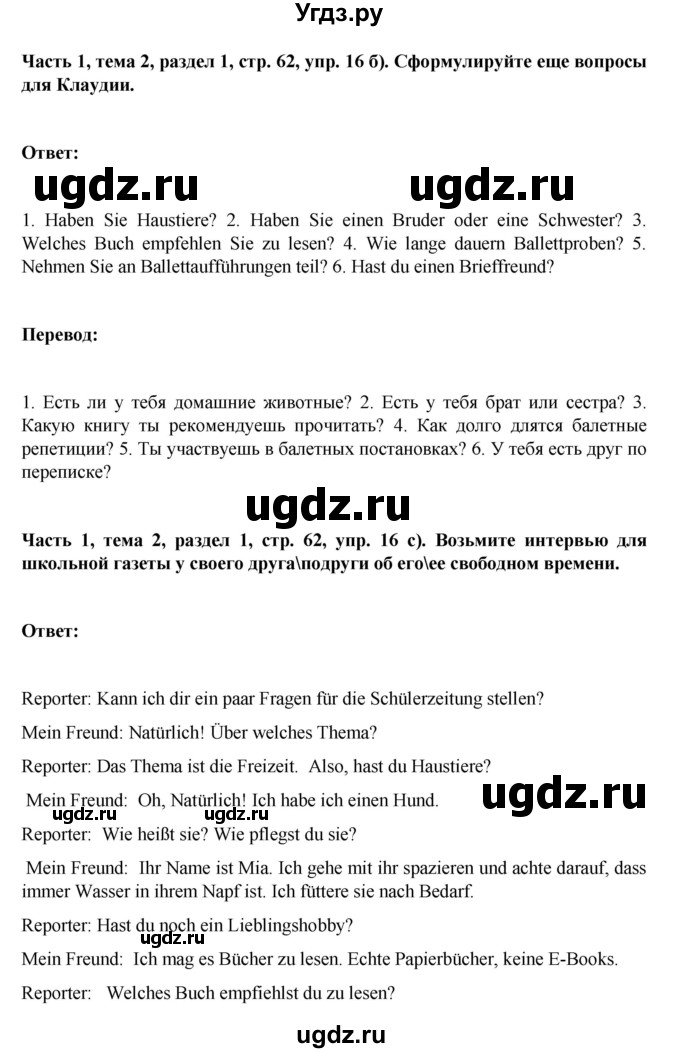 Угдз.ру

Часть 1, тема 2, раздел 1, стр. 62, упр. 16 б). Сформулируйте еще вопросы для Клаудии.

Ответ:

ugdz.ru ugdz.ru

1. Haben Sie Haustiere? 2. Haben Sie einen Bruder oder eine Schwester? 3. Welches Buch empfehlen Sie zu lesen? 4. Wie lange dauern Ballettproben? 5. Nehmen Sie an Ballettaufführungen teil? 6. Hast du einen Brieffreund?

Перевод:

1. Есть ли у тебя домашние животные? 2. Есть у тебя брат или сестра? 3. Какую книгу ты рекомендуешь прочитать? 4. Как долго длятся балетные репетиции? 5. Ты участвуешь в балетных постановках? 6. У тебя есть друг по переписке?

ugdz.ru

Часть 1, тема 2, раздел 1, стр. 62, упр. 16 с). Возьмите интервью для школьной газеты у своего друга\подруги об его\ее свободном времени.

Ответ:

Reporter: Kann ich dir ein paar Fragen für die Schülerzeitung stellen?

Mein Freund: Natürlich! Über welches Thema?

Reporter: Das Thema ist die Freizeit. Also, hast du Haustiere?

Mein Freund: Oh, Natürlich! Ich habe ich einen Hund.

ugdz.ru

Reporter: Wie heißt sie? Wie pflegst du sie?

Mein Freund: Ihr Name ist Mia. Ich gehe mit ihr spazieren und achte darauf, dass immer Wasser in ihrem Napf ist. Ich füttere sie nach Bedarf.

Reporter: Hast du noch ein Lieblingshobby?

ugdz.ru

Mein Freund: Ich mag es Bücher zu lesen. Echte Papierbücher, keine E-Books.

Reporter: Welches Buch empfiehlst du zu lesen?

ugdz.ru